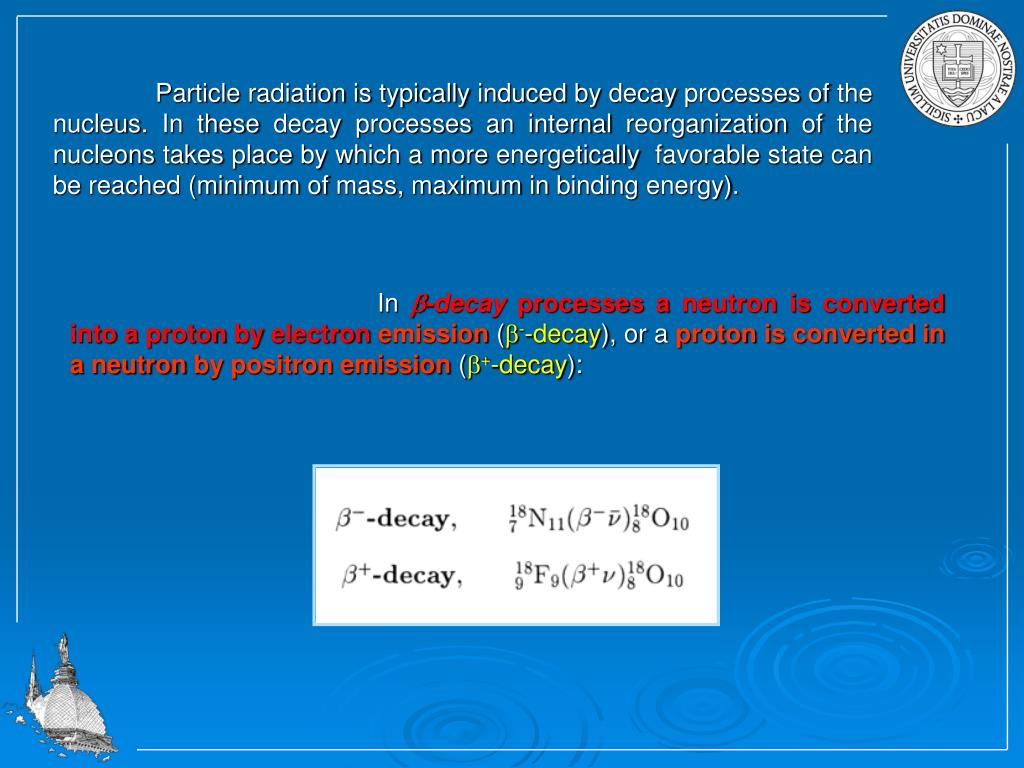 SIGILLUM UNIVERSITATIS DOMINAE NOSTRAE A LACU

Particle radiation is typically induced by decay processes of the nucleus. In these decay processes an internal reorganization of the nucleons takes place by which a more energetically favorable state can be reached (minimum of mass, maximum in binding energy).

In $\beta$-decay processes a neutron is converted into a proton by electron emission ($\beta^-$-decay), or a proton is converted in a neutron by positron emission ($\beta^+$-decay):

$\beta^-$-decay, $^{18}_{7}N_{11}(\beta^-\bar{\nu})^{18}_{8}O_{10}$

$\beta^+$-decay, $^{18}_{9}F_{9}(\beta^+\nu)^{18}_{8}O_{10}$